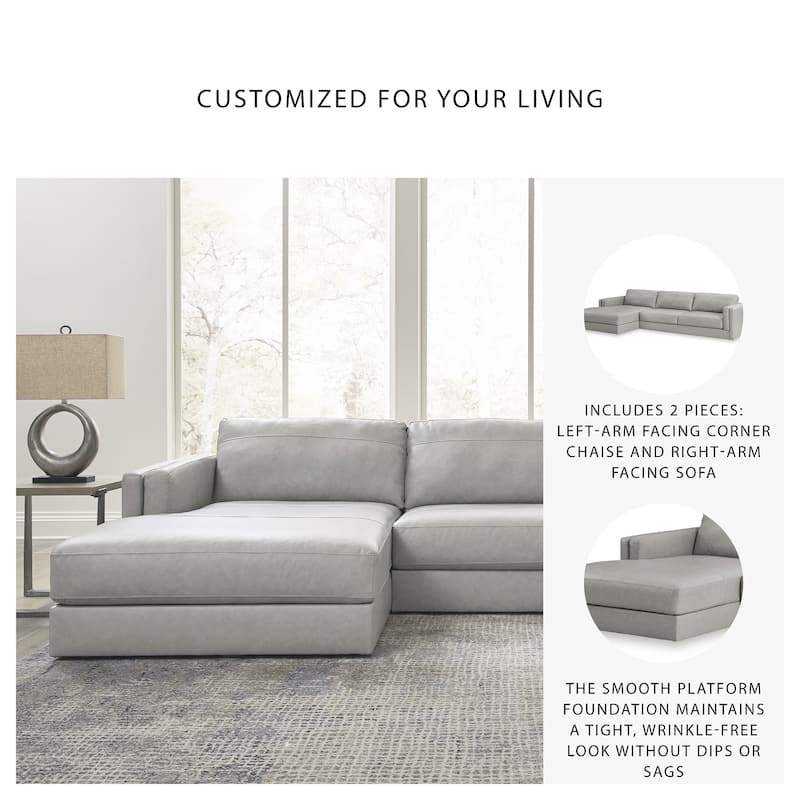 CUSTOMIZED FOR YOUR LIVING

INCLUDES 2 PIECES: LEFT-ARM FACING CORNER CHAISE AND RIGHT-ARM FACING SOFA

THE SMOOTH PLATFORM FOUNDATION MAINTAINS A TIGHT, WRINKLE-FREE LOOK WITHOUT DIPS OR SAGS